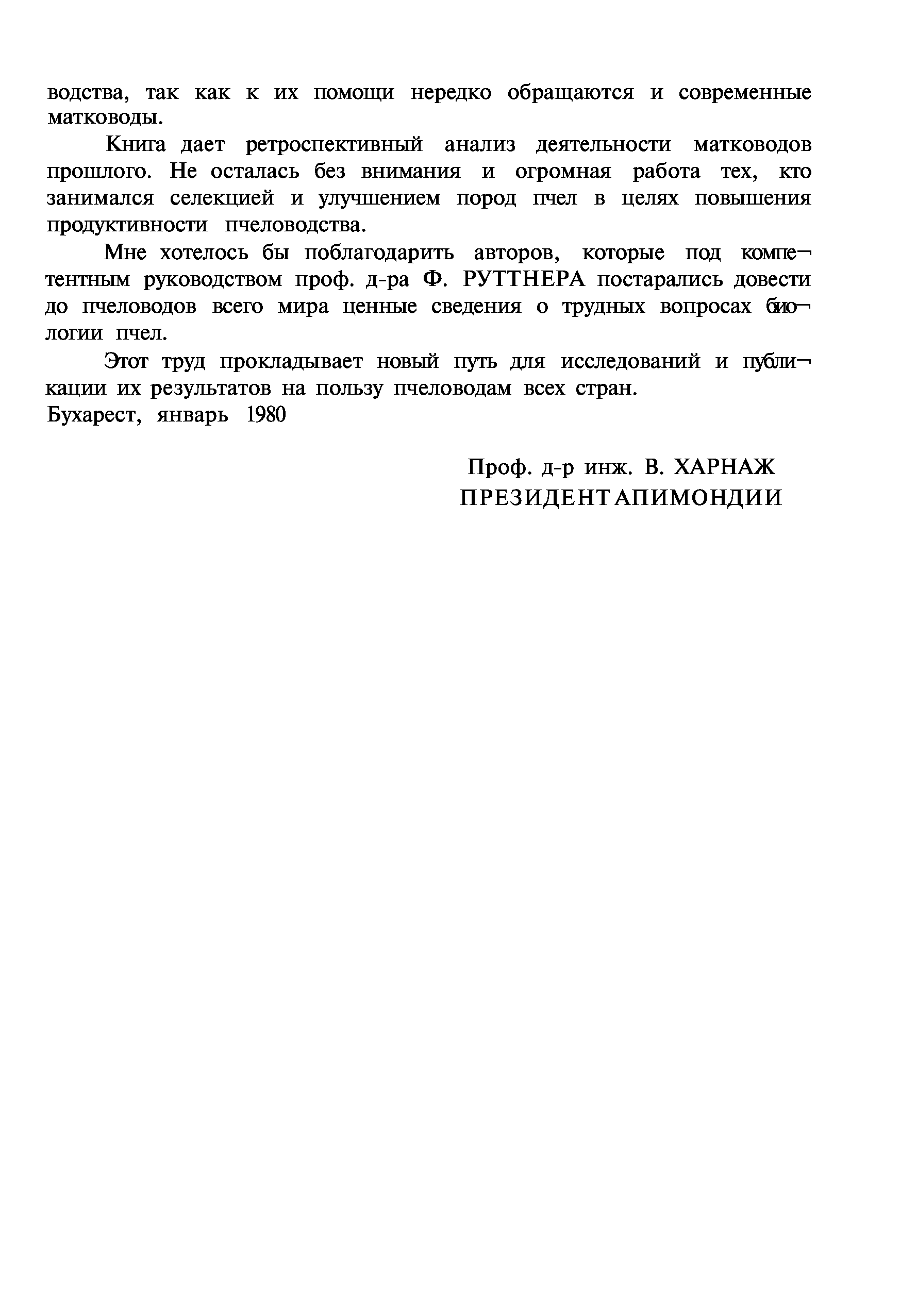 водства, так как к их помощи нередко обращаются и современные матководы.

Книга дает ретроспективный анализ деятельности матководов прошлого. Не осталась без внимания и огромная работа тех, кто занимался селекцией и улучшением пород пчел в целях повышения продуктивности пчеловодства.

Мне хотелось бы поблагодарить авторов, которые под компетентным руководством проф. д-ра Ф. РУТТНЕРА постарались довести до пчеловодов всего мира ценные сведения о трудных вопросах биологии пчел.

Этот труд прокладывает новый путь для исследований и публикации их результатов на пользу пчеловодам всех стран.
Бухарест, январь 1980

Проф. д-р инж. В. ХАРНАЖ
ПРЕЗИДЕНТ АПИМОНДИИ